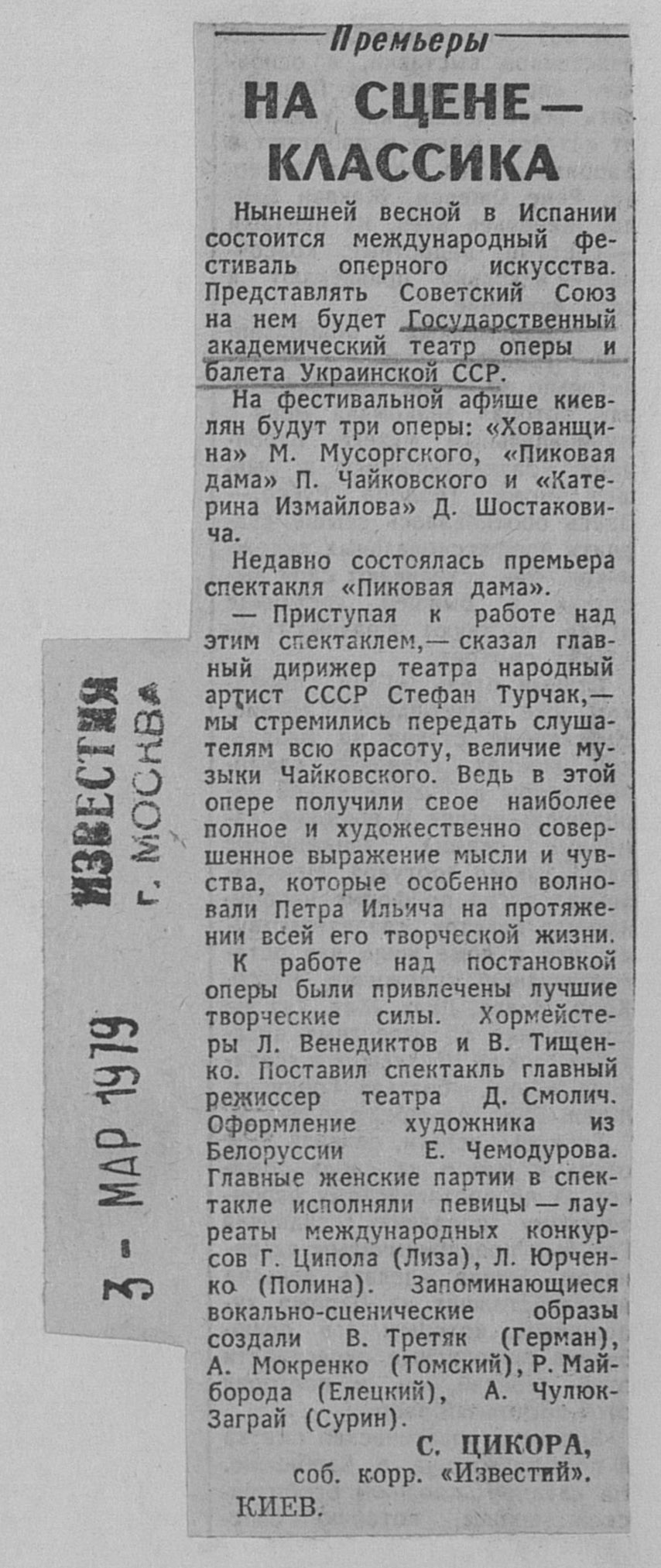 Премьеры

НА СЦЕНЕ — КЛАССИКА

Нынешней весной в Испании состоится международный фестиваль оперного искусства. Представлять Советский Союз на нем будет Государственный академический театр оперы и балета Украинской ССР.

На фестивальной афише киевлян будут три оперы: «Хованщина» М. Мусоргского, «Пиковая дама» П. Чайковского и «Катерина Измайлова» Д. Шостаковича.

Недавно состоялась премьера спектакля «Пиковая дама».

— Приступая к работе над этим спектаклем,— сказал главный дирижер театра народный артист СССР Стефан Турчак,— мы стремились передать слушателям всю красоту, величие музыки Чайковского. Ведь в этой опере получили свое наиболее полное и художественно совершенное выражение мысли и чувства, которые особенно волновали Петра Ильича на протяжении всей его творческой жизни.

К работе над постановкой оперы были привлечены лучшие творческие силы. Хормейстеры Л. Венедиктов и В. Тищенко. Поставил спектакль главный режиссер театра Д. Смолич. Оформление художника из Белоруссии Е. Чемодурова. Главные женские партии в спектакле исполняли певицы — лауреаты международных конкурсов Г. Ципола (Лиза), Л. Юрченко (Полина). Запоминающиеся вокально-сценические образы создали В. Третяк (Герман), А. Мокренко (Томский), Р. Майборода (Елецкий), А. Чулюк-Заграй (Сурин).

С. ЦИКОРА,
соб. корр. «Известий».

КИЕВ.

ИЗВЕСТИЯ
г. МОСКВА
3 - МАР 1979